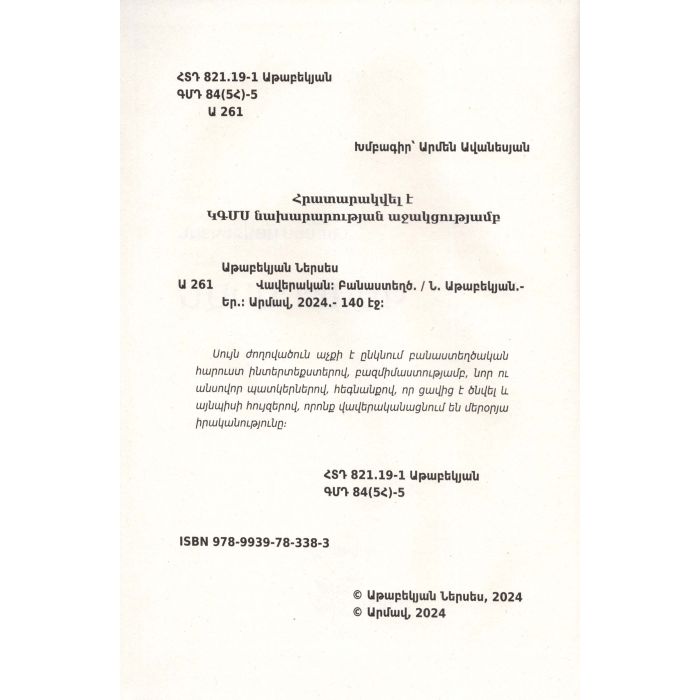 ՀՏԴ 821.19-1 Աթաբեկյան
ԳՄԴ 84(5Հ)-5
Ա 261

Խմբագիր՝ Արմեն Ավանեսյան

Հրատարակվել է
ԿԳՄՍ նախարարության աջակցությամբ

Աթաբեկյան Ներսես
Ա 261 Վավերական: Բանաստեղծ. / Ն. Աթաբեկյան.- Եր.: Արմավ, 2024.- 140 էջ:

Սույն ժողովածուն աչքի է ընկնում բանաստեղծական հարուստ ինտերտեքստերով, բազմիմաստությամբ, նոր ու անսովոր պատկերներով, հեգնանքով, որ ցավից է ծնվել և այնպիսի հույզերով, որոնք վավերականացնում են մերօրյա իրականությունը:

ՀՏԴ 821.19-1 Աթաբեկյան
ԳՄԴ 84(5Հ)-5

ISBN 978-9939-78-338-3

© Աթաբեկյան Ներսես, 2024
© Արմավ, 2024